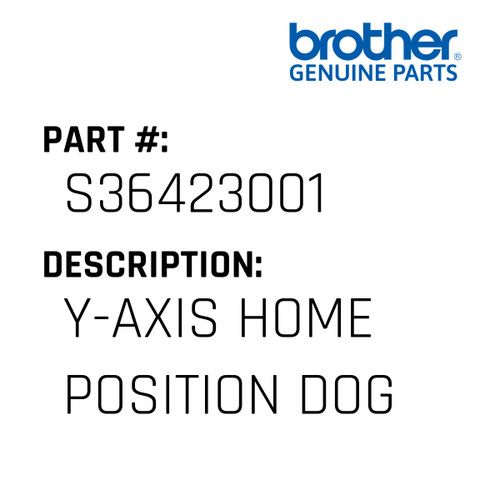 brother®
GENUINE PARTS

PART #:
S36423001

DESCRIPTION:
Y-AXIS HOME POSITION DOG